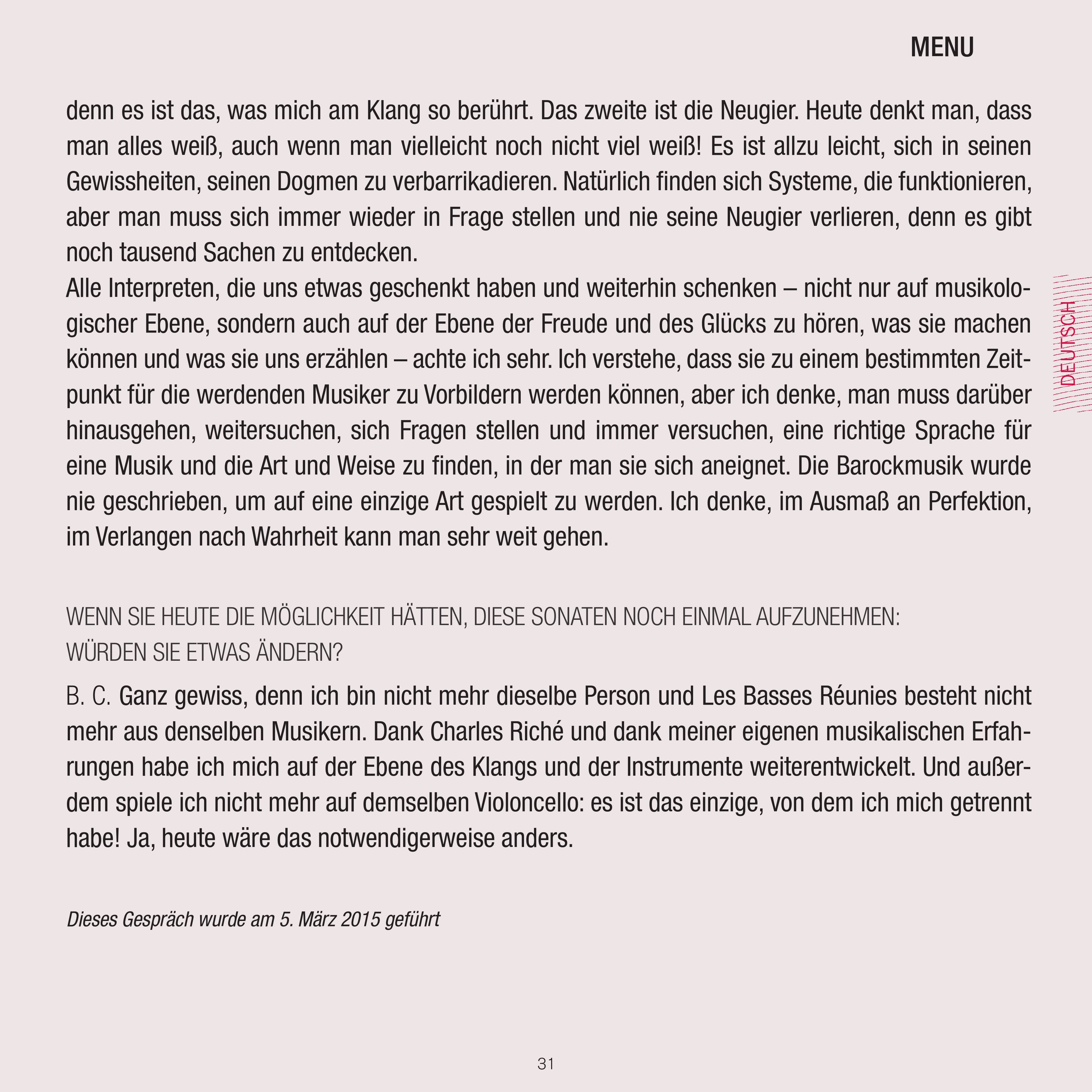 MENU

denn es ist das, was mich am Klang so berührt. Das zweite ist die Neugier. Heute denkt man, dass man alles weiß, auch wenn man vielleicht noch nicht viel weiß! Es ist allzu leicht, sich in seinen Gewissheiten, seinen Dogmen zu verbarrikadieren. Natürlich finden sich Systeme, die funktionieren, aber man muss sich immer wieder in Frage stellen und nie seine Neugier verlieren, denn es gibt noch tausend Sachen zu entdecken.
Alle Interpreten, die uns etwas geschenkt haben und weiterhin schenken – nicht nur auf musikologischer Ebene, sondern auch auf der Ebene der Freude und des Glücks zu hören, was sie machen können und was sie uns erzählen – achte ich sehr. Ich verstehe, dass sie zu einem bestimmten Zeitpunkt für die werdenden Musiker zu Vorbildern werden können, aber ich denke, man muss darüber hinausgehen, weitersuchen, sich Fragen stellen und immer versuchen, eine richtige Sprache für eine Musik und die Art und Weise zu finden, in der man sie sich aneignet. Die Barockmusik wurde nie geschrieben, um auf eine einzige Art gespielt zu werden. Ich denke, im Ausmaß an Perfektion, im Verlangen nach Wahrheit kann man sehr weit gehen.

DEUTSCH

WENN SIE HEUTE DIE MÖGLICHKEIT HÄTTEN, DIESE SONATEN NOCH EINMAL AUFZUNEHMEN: WÜRDEN SIE ETWAS ÄNDERN?

B. C. Ganz gewiss, denn ich bin nicht mehr dieselbe Person und Les Basses Réunies besteht nicht mehr aus denselben Musikern. Dank Charles Riché und dank meiner eigenen musikalischen Erfahrungen habe ich mich auf der Ebene des Klangs und der Instrumente weiterentwickelt. Und außerdem spiele ich nicht mehr auf demselben Violoncello: es ist das einzige, von dem ich mich getrennt habe! Ja, heute wäre das notwendigerweise anders.

Dieses Gespräch wurde am 5. März 2015 geführt

31